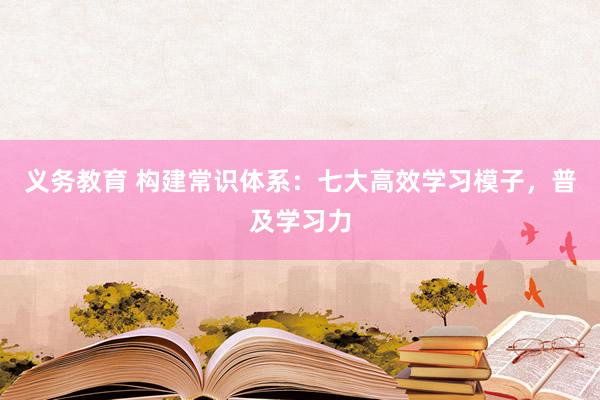 义务教育 构建常识体系：七大高效学习模子，普及学习力